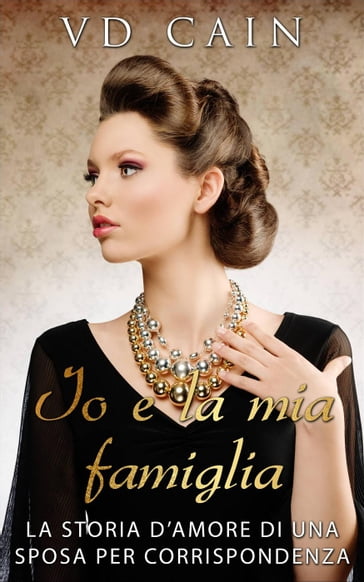 VD CAIN

Io e la mia famiglia

LA STORIA D'AMORE DI UNA SPOSA PER CORRISPONDENZA